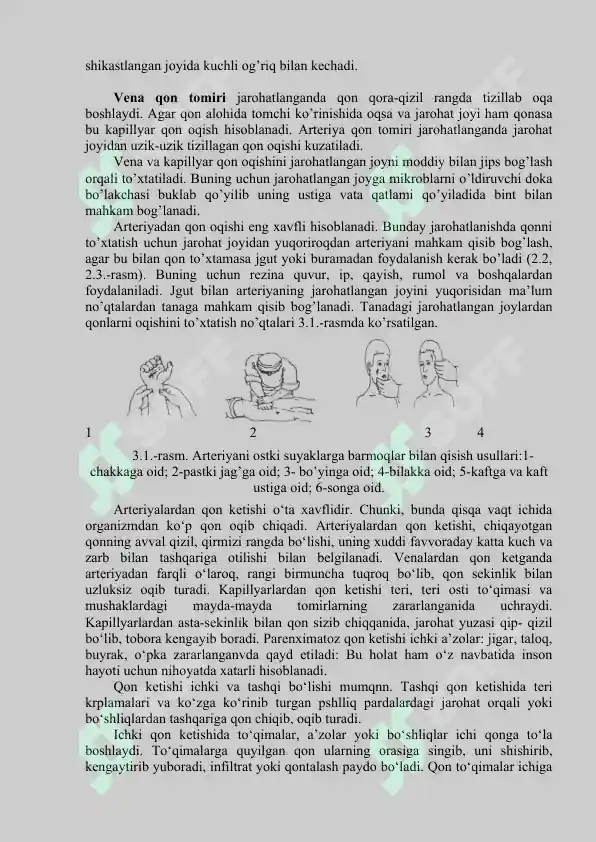 shikastlangan joyida kuchli og'riq bilan kechadi.

**Vena qon tomiri** jarohatlanganda qon qora-qizil rangda tizillab oqa boshlaydi. Agar qon alohida tomchi ko'rinishida oqsa va jarohat joyi ham qonasa bu kapillyar qon oqish hisoblanadi. Arteriya qon tomiri jarohatlanganda jarohat joyidan uzik-uzik tizillagan qon oqishi kuzatiladi.

Vena va kapillyar qon oqishini jarohatlangan joyni moddiy bilan jips bog'lash orqali to'xtatiladi. Buning uchun jarohatlangan joyga mikroblarni o'ldiruvchi doka bo'lakchasi buklab qo'yilib uning ustiga vata qatlami qo'yiladida bint bilan mahkam bog'lanadi.

Arteriyadan qon oqishi eng xavfli hisoblanadi. Bunday jarohatlanishda qonni to'xtatish uchun jarohat joyidan yuqoriroqdan arteriyani mahkam qisib bog'lash, agar bu bilan qon to'xtamasa jgut yoki buramadan foydalanish kerak bo'ladi (2.2, 2.3.-rasm). Buning uchun rezina quvur, ip, qayish, rumol va boshqalardan foydalaniladi. Jgut bilan arteriyaning jarohatlangan joyini yuqorisidan ma'lum no'qtalardan tanaga mahkam qisib bog'lanadi. Tanadagi jarohatlangan joylardan qonlarni oqishini to'xtatish no'qtalari 3.1.-rasmda ko'rsatilgan.

1 2 3 4

3.1.-rasm. Arteriyani ostki suyaklarga barmoqlar bilan qisish usullari:1-chakkaga oid; 2-pastki jag'ga oid; 3- bo'yinga oid; 4-bilakka oid; 5-kaftga va kaft ustiga oid; 6-songa oid.

Arteriyalardan qon ketishi o'ta xavflidir. Chunki, bunda qisqa vaqt ichida organizmdan ko'p qon oqib chiqadi. Arteriyalardan qon ketishi, chiqayotgan qonning avval qizil, qirmizi rangda bo'lishi, uning xuddi favvoraday katta kuch va zarb bilan tashqariga otilishi bilan belgilanadi. Venalardan qon ketganda arteriyadan farqli o'laroq, rangi birmuncha tuqroq bo'lib, qon sekinlik bilan uzluksiz oqib turadi. Kapillyarlardan qon ketishi teri, teri osti to'qimasi va mushaklardagi mayda-mayda tomirlarning zararlanganida uchraydi. Kapillyarlardan asta-sekinlik bilan qon sizib chiqqanida, jarohat yuzasi qip- qizil bo'lib, tobora kengayib boradi. Parenximatoz qon ketishi ichki a'zolar: jigar, taloq, buyrak, o'pka zararlanganvda qayd etiladi: Bu holat ham o'z navbatida inson hayoti uchun nihoyatda xatarli hisoblanadi.

Qon ketishi ichki va tashqi bo'lishi mumqnn. Tashqi qon ketishida teri krplamalari va ko'zga ko'rinib turgan pshlliq pardalardagi jarohat orqali yoki bo'shliqlardan tashqariga qon chiqib, oqib turadi.

Ichki qon ketishida to'qimalar, a'zolar yoki bo'shliqlar ichi qonga to'la boshlaydi. To'qimalarga quyilgan qon ularning orasiga singib, uni shishirib, kengaytirib yuboradi, infiltrat yoki qontalash paydo bo'ladi. Qon to'qimalar ichiga